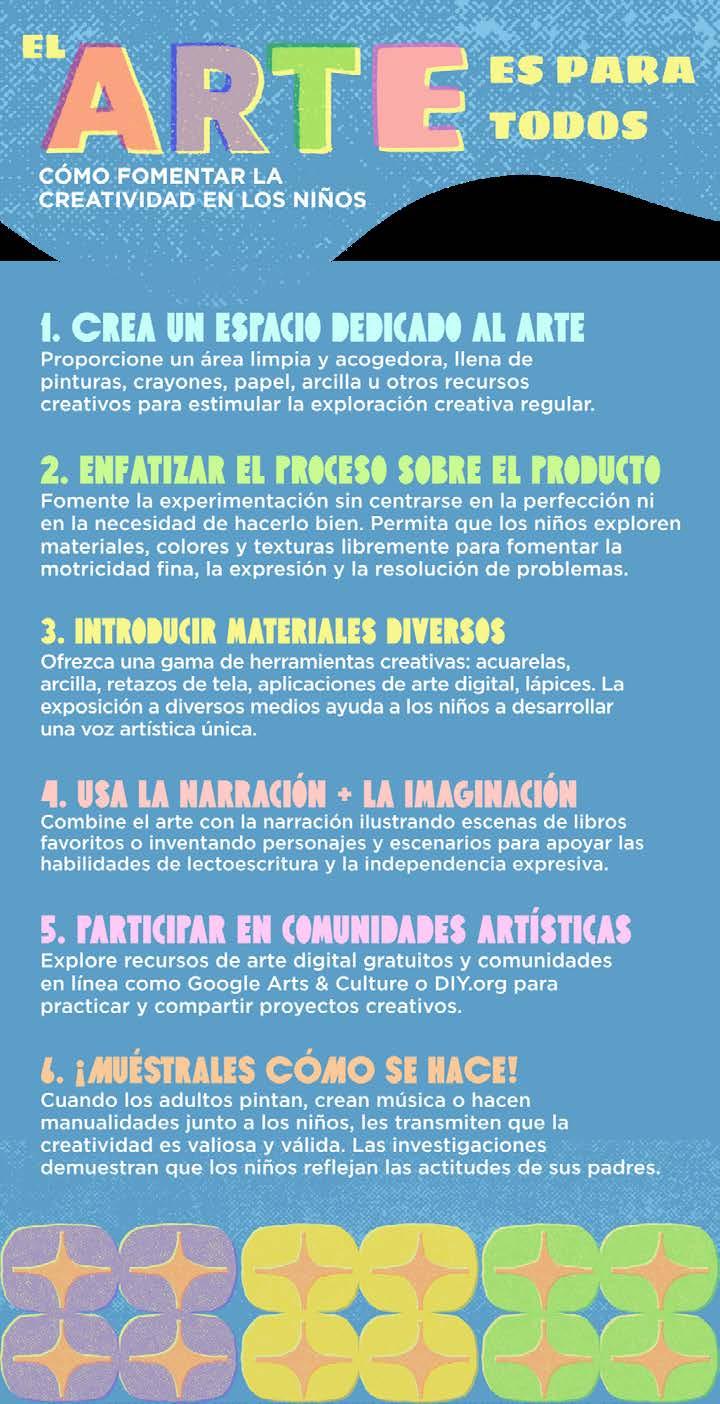 EL ARTE ES PARA TODOS

CÓMO FOMENTAR LA CREATIVIDAD EN LOS NIÑOS

1. CREA UN ESPACIO DEDICADO AL ARTE
Proporcione un área limpia y acogedora, llena de pinturas, crayones, papel, arcilla u otros recursos creativos para estimular la exploración creativa regular.

2. ENFATIZAR EL PROCESO SOBRE EL PRODUCTO
Fomente la experimentación sin centrarse en la perfección ni en la necesidad de hacerlo bien. Permita que los niños exploren materiales, colores y texturas libremente para fomentar la motricidad fina, la expresión y la resolución de problemas.

3. INTRODUCIR MATERIALES DIVERSOS
Ofrezca una gama de herramientas creativas: acuarelas, arcilla, retazos de tela, aplicaciones de arte digital, lápices. La exposición a diversos medios ayuda a los niños a desarrollar una voz artística única.

4. USA LA NARRACIÓN + LA IMAGINACIÓN
Combine el arte con la narración ilustrando escenas de libros favoritos o inventando personajes y escenarios para apoyar las habilidades de lectoescritura y la independencia expresiva.

5. PARTICIPAR EN COMUNIDADES ARTÍSTICAS
Explore recursos de arte digital gratuitos y comunidades en línea como Google Arts & Culture o DIY.org para practicar y compartir proyectos creativos.

6. ¡MUÉSTRALES CÓMO SE HACE!
Cuando los adultos pintan, crean música o hacen manualidades junto a los niños, les transmiten que la creatividad es valiosa y válida. Las investigaciones demuestran que los niños reflejan las actitudes de sus padres.